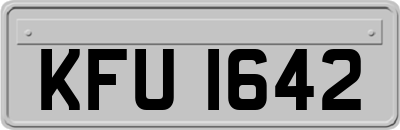 KFU 1642